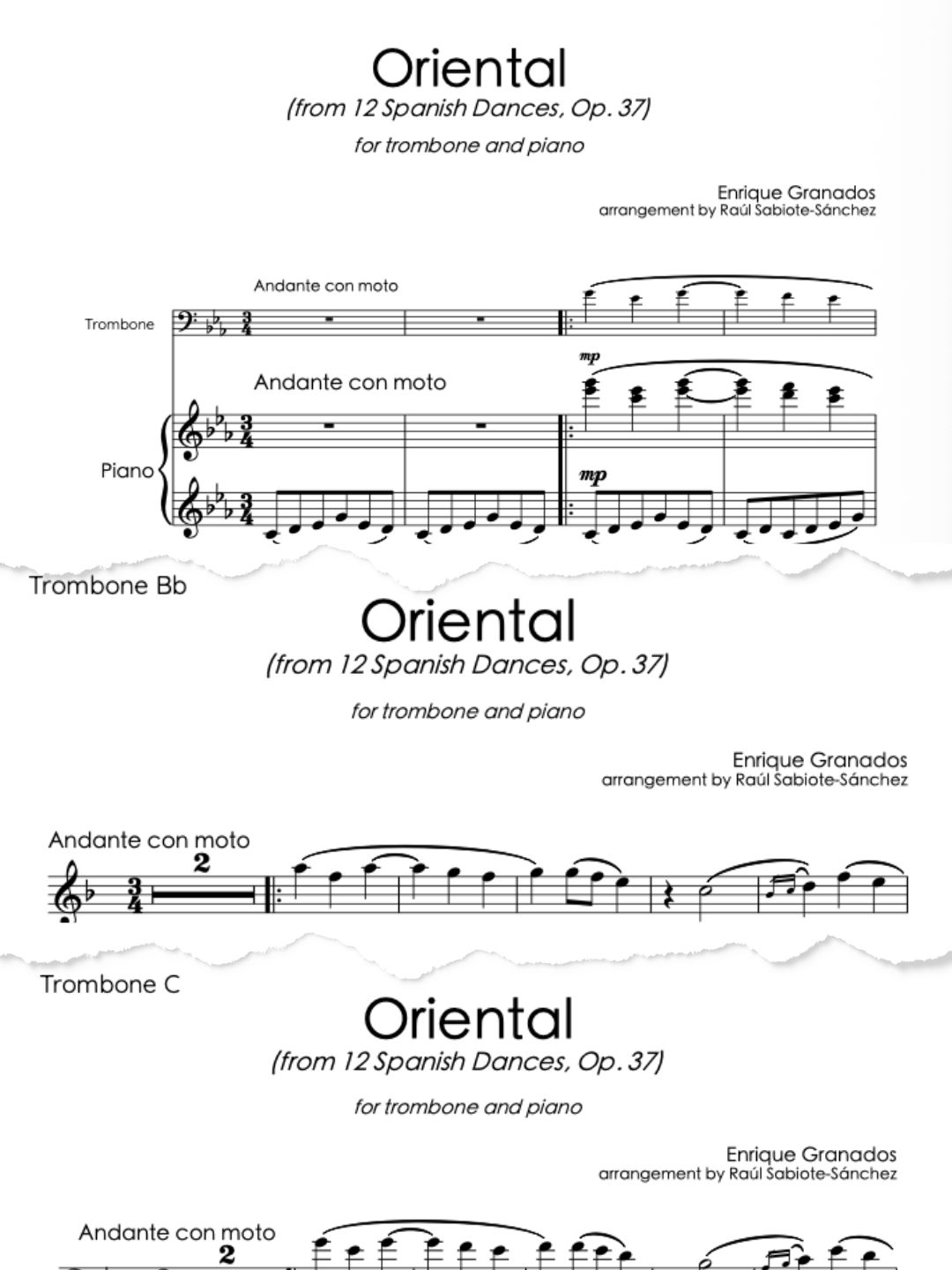 Oriental
(from 12 Spanish Dances, Op. 37)

for trombone and piano

Enrique Granados
arrangement by Raúl Sabiote-Sánchez

Andante con moto

Trombone

mp

Andante con moto

Piano

mp

Trombone Bb

Oriental
(from 12 Spanish Dances, Op. 37)

for trombone and piano

Enrique Granados
arrangement by Raúl Sabiote-Sánchez

Andante con moto

2

Trombone C

Oriental
(from 12 Spanish Dances, Op. 37)

for trombone and piano

Enrique Granados
arrangement by Raúl Sabiote-Sánchez

Andante con moto

2